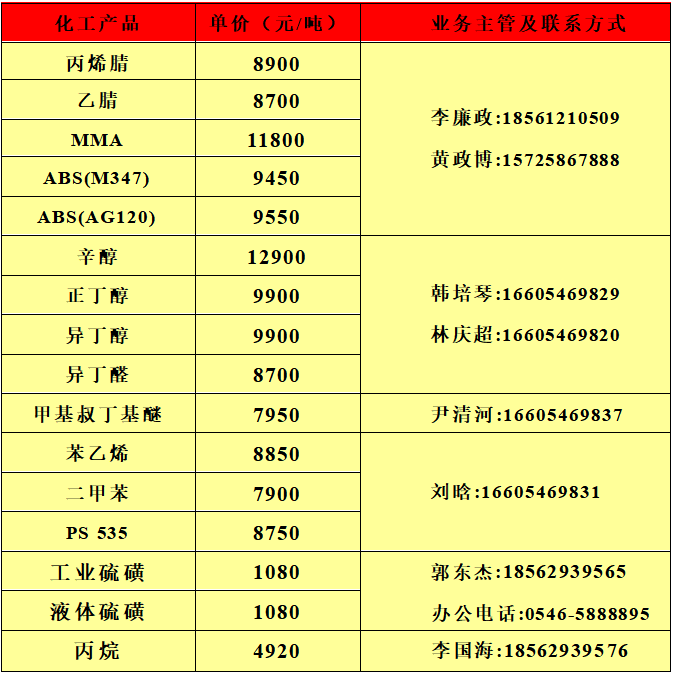 | 化工产品 | 单价（元/吨） | 业务主管及联系方式 |
|---|---|---|
| 丙烯腈 | 8900 | 李廉政:18561210509 黄政博:15725867888 |
| 乙腈 | 8700 | |
| MMA | 11800 | |
| ABS(M347) | 9450 | |
| ABS(AG120) | 9550 | |
| 辛醇 | 12900 | 韩培琴:16605469829 林庆超:16605469820 |
| 正丁醇 | 9900 | |
| 异丁醇 | 9900 | |
| 异丁醛 | 8700 | |
| 甲基叔丁基醚 | 7950 | 尹清河:16605469837 |
| 苯乙烯 | 8850 | 刘晗:16605469831 |
| 二甲苯 | 7900 | |
| PS 535 | 8750 | |
| 工业硫磺 | 1080 | 郭东杰:18562939565 办公电话:0546-5888895 |
| 液体硫磺 | 1080 | |
| 丙烷 | 4920 | 李国海:18562939576 |